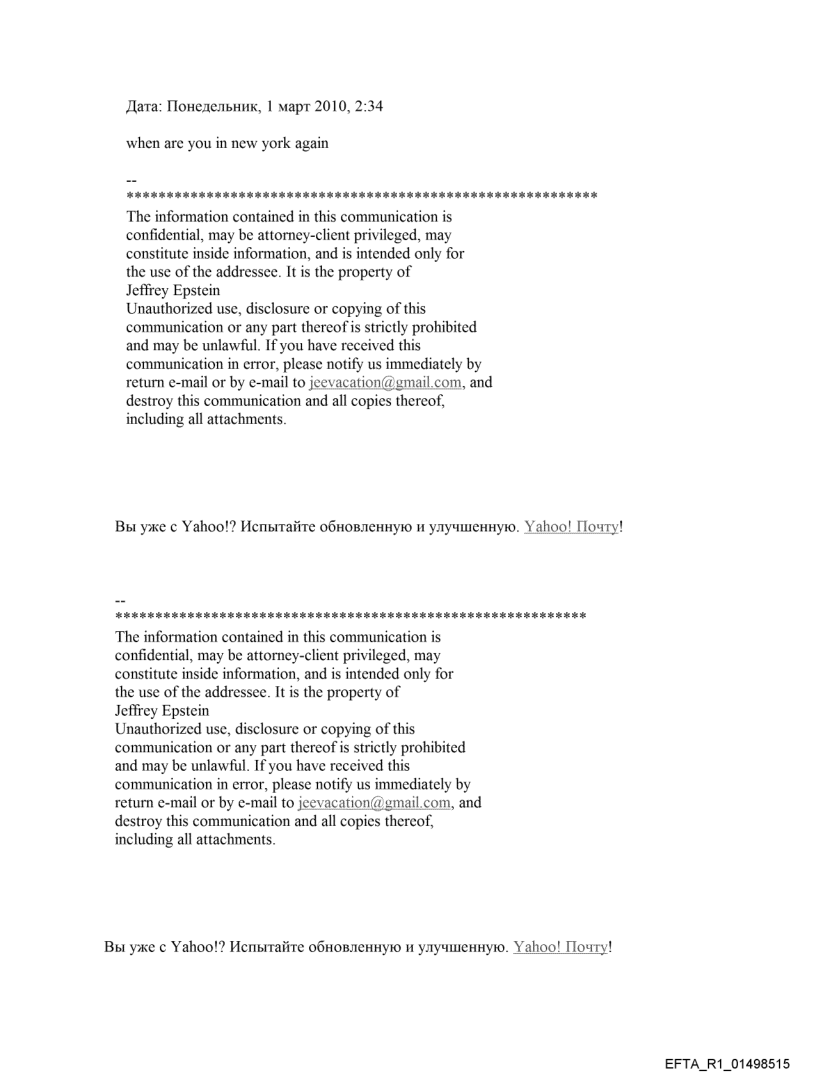 Дата: Понедельник, 1 март 2010, 2:34

when are you in new york again

--
************************************************************
The information contained in this communication is confidential, may be attorney-client privileged, may constitute inside information, and is intended only for the use of the addressee. It is the property of Jeffrey Epstein
Unauthorized use, disclosure or copying of this communication or any part thereof is strictly prohibited and may be unlawful. If you have received this communication in error, please notify us immediately by return e-mail or by e-mail to jeevacation@gmail.com, and destroy this communication and all copies thereof, including all attachments.

Вы уже с Yahoo!? Испытайте обновленную и улучшенную. Yahoo! Почту!

--
************************************************************
The information contained in this communication is confidential, may be attorney-client privileged, may constitute inside information, and is intended only for the use of the addressee. It is the property of Jeffrey Epstein
Unauthorized use, disclosure or copying of this communication or any part thereof is strictly prohibited and may be unlawful. If you have received this communication in error, please notify us immediately by return e-mail or by e-mail to jeevacation@gmail.com, and destroy this communication and all copies thereof, including all attachments.

Вы уже с Yahoo!? Испытайте обновленную и улучшенную. Yahoo! Почту!

EFTA_R1_01498515